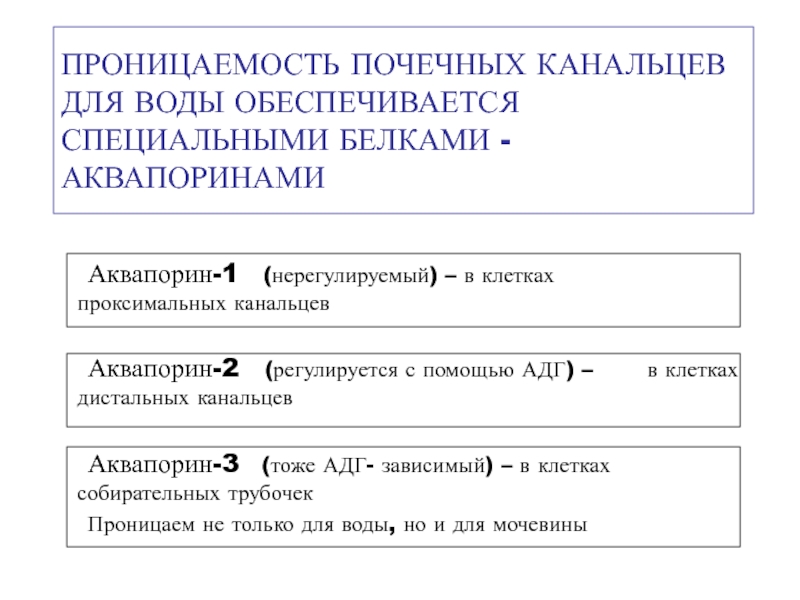 ПРОНИЦАЕМОСТЬ ПОЧЕЧНЫХ КАНАЛЬЦЕВ ДЛЯ ВОДЫ ОБЕСПЕЧИВАЕТСЯ СПЕЦИАЛЬНЫМИ БЕЛКАМИ - АКВАПОРИНАМИ

Аквапорин-1 (нерегулируемый) – в клетках проксимальных канальцев

Аквапорин-2 (регулируется с помощью АДГ) – в клетках дистальных канальцев

Аквапорин-3 (тоже АДГ- зависимый) – в клетках собирательных трубочек

Проницаем не только для воды, но и для мочевины